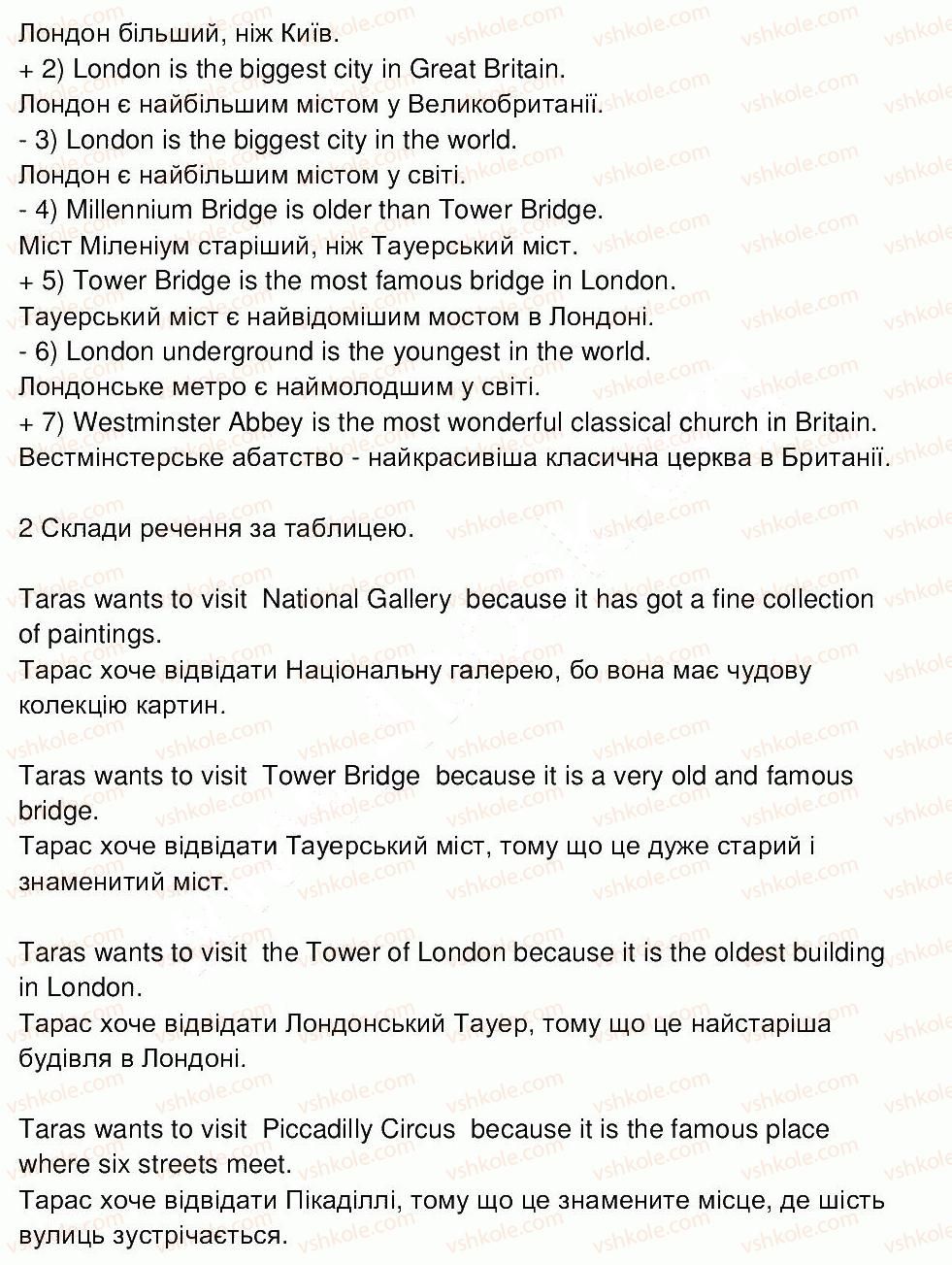 Лондон більший, ніж Київ.

+ 2) London is the biggest city in Great Britain.

Лондон є найбільшим містом у Великобританії.

- 3) London is the biggest city in the world.

Лондон є найбільшим містом у світі.

- 4) Millennium Bridge is older than Tower Bridge.

Міст Міленіум старіший, ніж Тауерський міст.

+ 5) Tower Bridge is the most famous bridge in London.

Тауерський міст є найвідомішим мостом в Лондоні.

- 6) London underground is the youngest in the world.

Лондонське метро є наймолодшим у світі.

+ 7) Westminster Abbey is the most wonderful classical church in Britain.

Вестмінстерське абатство - найкрасивіша класична церква в Британії.

2 Склади речення за таблицею.

Taras wants to visit National Gallery because it has got a fine collection of paintings.

Тарас хоче відвідати Національну галерею, бо вона має чудову колекцію картин.

Taras wants to visit Tower Bridge because it is a very old and famous bridge.

Тарас хоче відвідати Тауерський міст, тому що це дуже старий і знаменитий міст.

Taras wants to visit the Tower of London because it is the oldest building in London.

Тарас хоче відвідати Лондонський Тауер, тому що це найстаріша будівля в Лондоні.

Taras wants to visit Piccadilly Circus because it is the famous place where six streets meet.

Тарас хоче відвідати Пікаділлі, тому що це знамените місце, де шість вулиць зустрічається.

vshkole.com